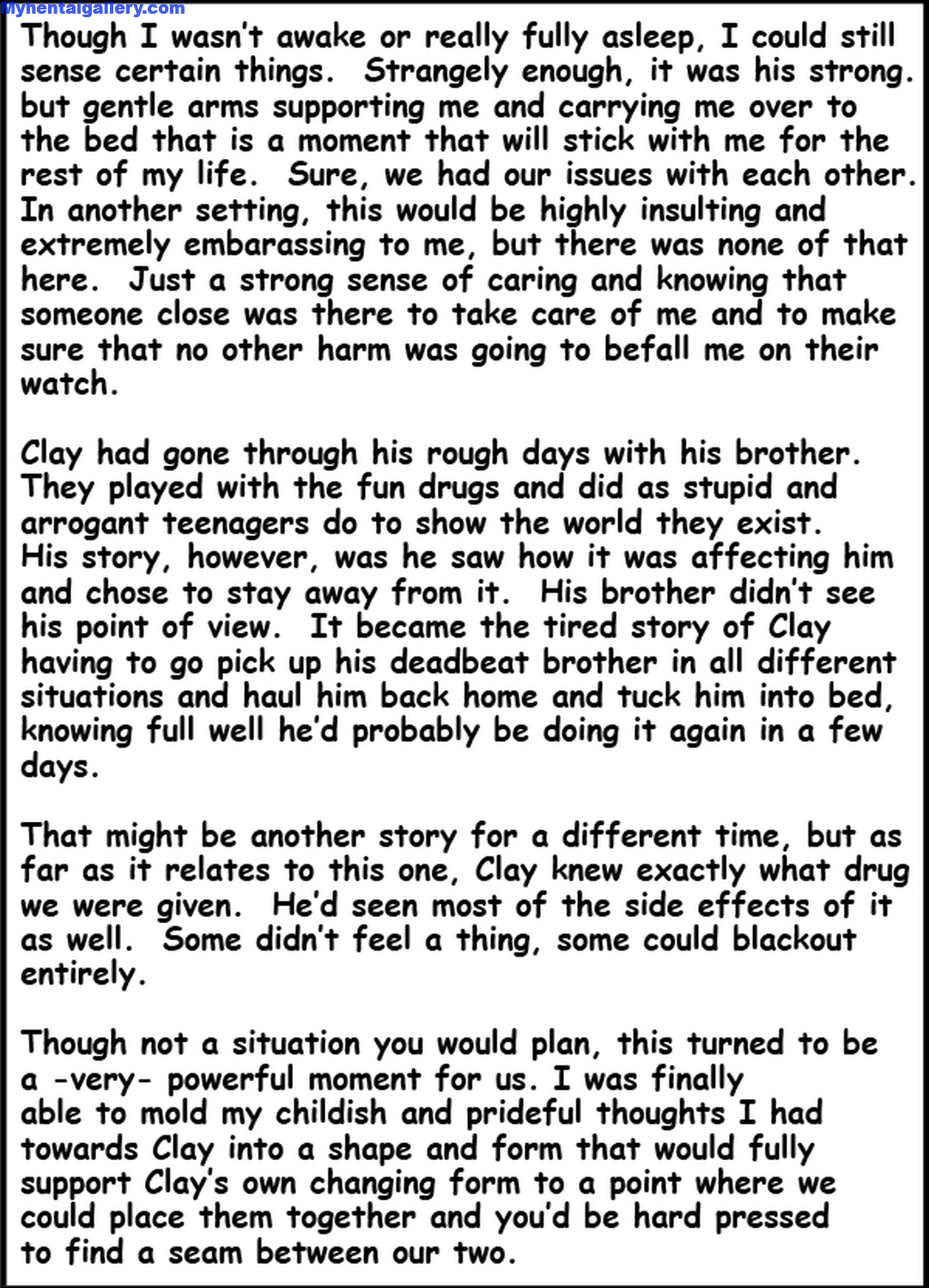 Myhentaigallery.com

Though I wasn't awake or really fully asleep, I could still sense certain things. Strangely enough, it was his strong. but gentle arms supporting me and carrying me over to the bed that is a moment that will stick with me for the rest of my life. Sure, we had our issues with each other. In another setting, this would be highly insulting and extremely embarassing to me, but there was none of that here. Just a strong sense of caring and knowing that someone close was there to take care of me and to make sure that no other harm was going to befall me on their watch.

Clay had gone through his rough days with his brother. They played with the fun drugs and did as stupid and arrogant teenagers do to show the world they exist. His story, however, was he saw how it was affecting him and chose to stay away from it. His brother didn't see his point of view. It became the tired story of Clay having to go pick up his deadbeat brother in all different situations and haul him back home and tuck him into bed, knowing full well he'd probably be doing it again in a few days.

That might be another story for a different time, but as far as it relates to this one, Clay knew exactly what drug we were given. He'd seen most of the side effects of it as well. Some didn't feel a thing, some could blackout entirely.

Though not a situation you would plan, this turned to be a -very- powerful moment for us. I was finally able to mold my childish and prideful thoughts I had towards Clay into a shape and form that would fully support Clay's own changing form to a point where we could place them together and you'd be hard pressed to find a seam between our two.